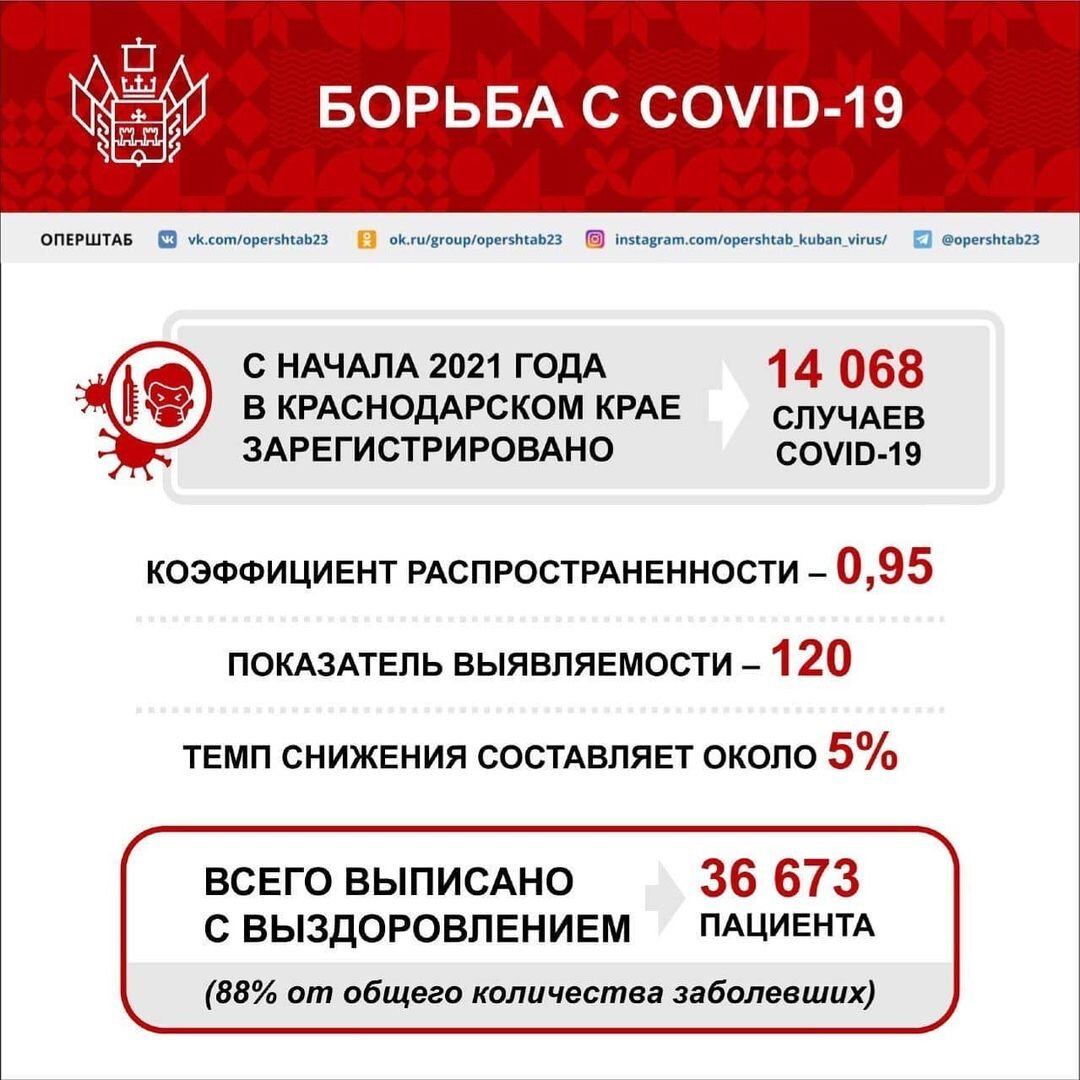 БОРЬБА С COVID-19

ОПЕРШТАБ vk.com/opershtab23 ok.ru/group/opershtab23 instagram.com/opershtab_kuban_virus/ @opershtab23

С НАЧАЛА 2021 ГОДА В КРАСНОДАРСКОМ КРАЕ ЗАРЕГИСТРИРОВАНО

14 068 СЛУЧАЕВ COVID-19

КОЭФФИЦИЕНТ РАСПРОСТРАНЕННОСТИ – 0,95

ПОКАЗАТЕЛЬ ВЫЯВЛЯЕМОСТИ – 120

ТЕМП СНИЖЕНИЯ СОСТАВЛЯЕТ ОКОЛО 5%

ВСЕГО ВЫПИСАНО С ВЫЗДОРОВЛЕНИЕМ

36 673 ПАЦИЕНТА

(88% от общего количества заболевших)